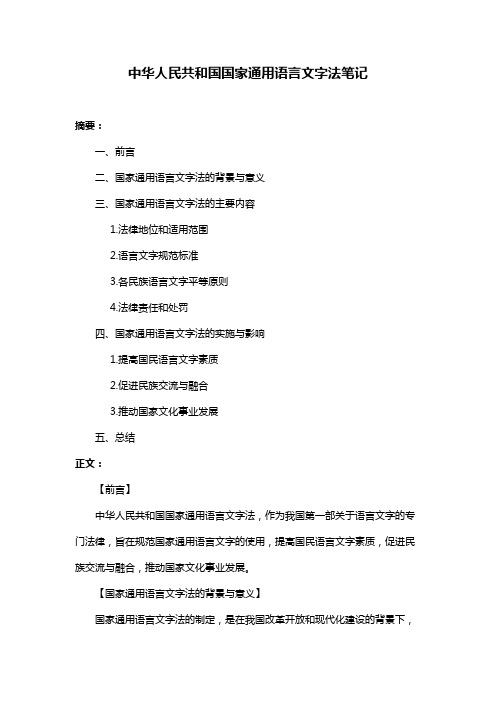 中华人民共和国国家通用语言文字法笔记

摘要：

一、前言

二、国家通用语言文字法的背景与意义

三、国家通用语言文字法的主要内容

1.法律地位和适用范围

2.语言文字规范标准

3.各民族语言文字平等原则

4.法律责任和处罚

四、国家通用语言文字法的实施与影响

1.提高国民语言文字素质

2.促进民族交流与融合

3.推动国家文化事业发展

五、总结

正文：

【前言】

中华人民共和国国家通用语言文字法，作为我国第一部关于语言文字的专门法律，旨在规范国家通用语言文字的使用，提高国民语言文字素质，促进民族交流与融合，推动国家文化事业发展。

【国家通用语言文字法的背景与意义】

国家通用语言文字法的制定，是在我国改革开放和现代化建设的背景下，